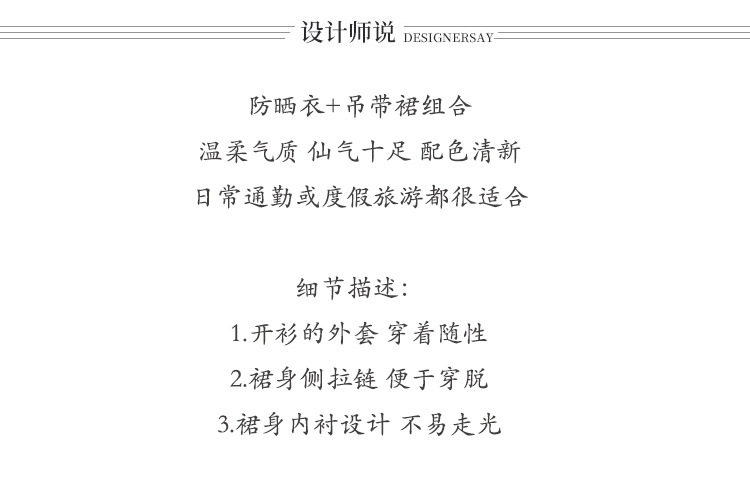 设计师说 DESIGNERSAY

防晒衣+吊带裙组合
温柔气质 仙气十足 配色清新
日常通勤或度假旅游都很适合

细节描述:
1.开衫的外套 穿着随性
2.裙身侧拉链 便于穿脱
3.裙身内衬设计 不易走光